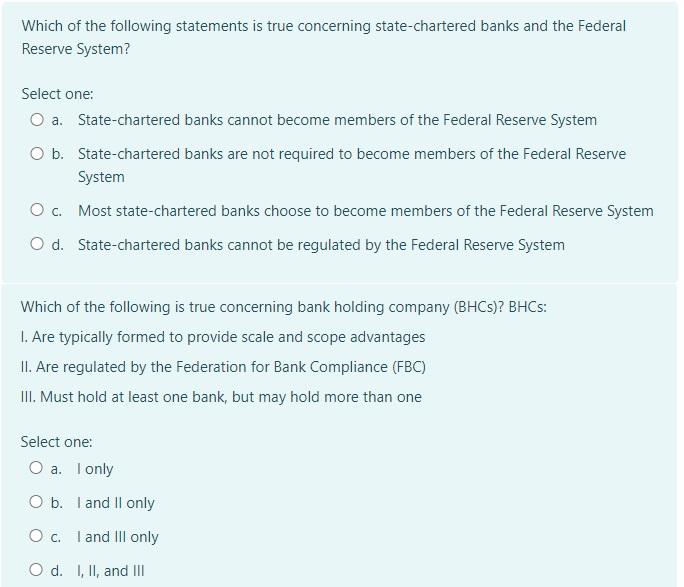 Which of the following statements is true concerning state-chartered banks and the Federal Reserve System?

Select one:

a. State-chartered banks cannot become members of the Federal Reserve System

b. State-chartered banks are not required to become members of the Federal Reserve System

c. Most state-chartered banks choose to become members of the Federal Reserve System

d. State-chartered banks cannot be regulated by the Federal Reserve System

Which of the following is true concerning bank holding company (BHCs)? BHCs:

I. Are typically formed to provide scale and scope advantages

II. Are regulated by the Federation for Bank Compliance (FBC)

III. Must hold at least one bank, but may hold more than one

Select one:

a. I only

b. I and II only

c. I and III only

d. I, II, and III